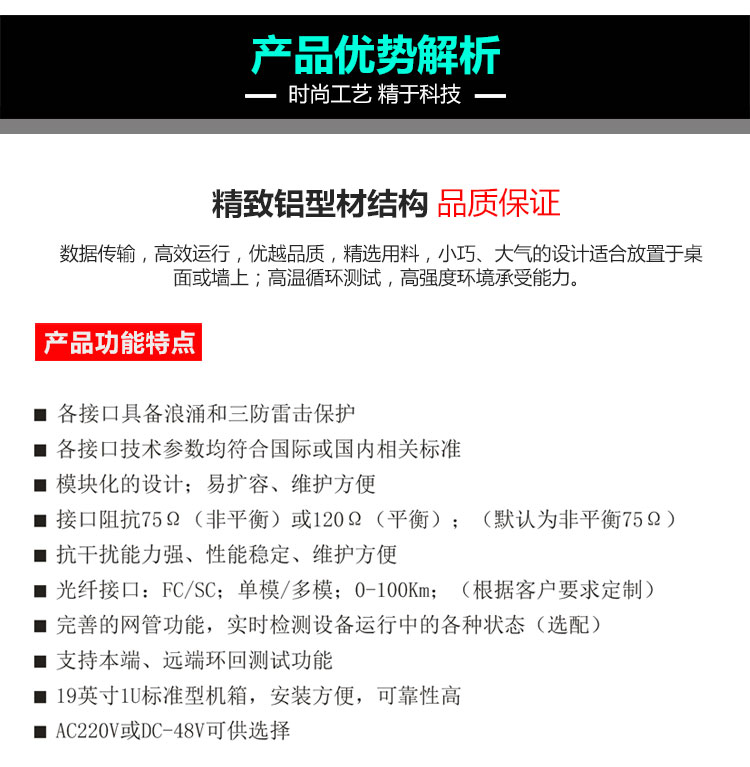 产品优势解析

— 时尚工艺 精于科技 —

精致铝型材结构 品质保证

数据传输，高效运行，优越品质，精选用料，小巧、大气的设计适合放置于桌面或墙上；高温循环测试，高强度环境承受能力。

产品功能特点

■ 各接口具备浪涌和三防雷击保护
■ 各接口技术参数均符合国际或国内相关标准
■ 模块化的设计；易扩容、维护方便
■ 接口阻抗75Ω（非平衡）或120Ω（平衡）；（默认为非平衡75Ω）
■ 抗干扰能力强、性能稳定、维护方便
■ 光纤接口：FC/SC；单模/多模；0-100Km；（根据客户要求定制）
■ 完善的网管功能，实时检测设备运行中的各种状态（选配）
■ 支持本端、远端环回测试功能
■ 19英寸1U标准型机箱，安装方便，可靠性高
■ AC220V或DC-48V可供选择